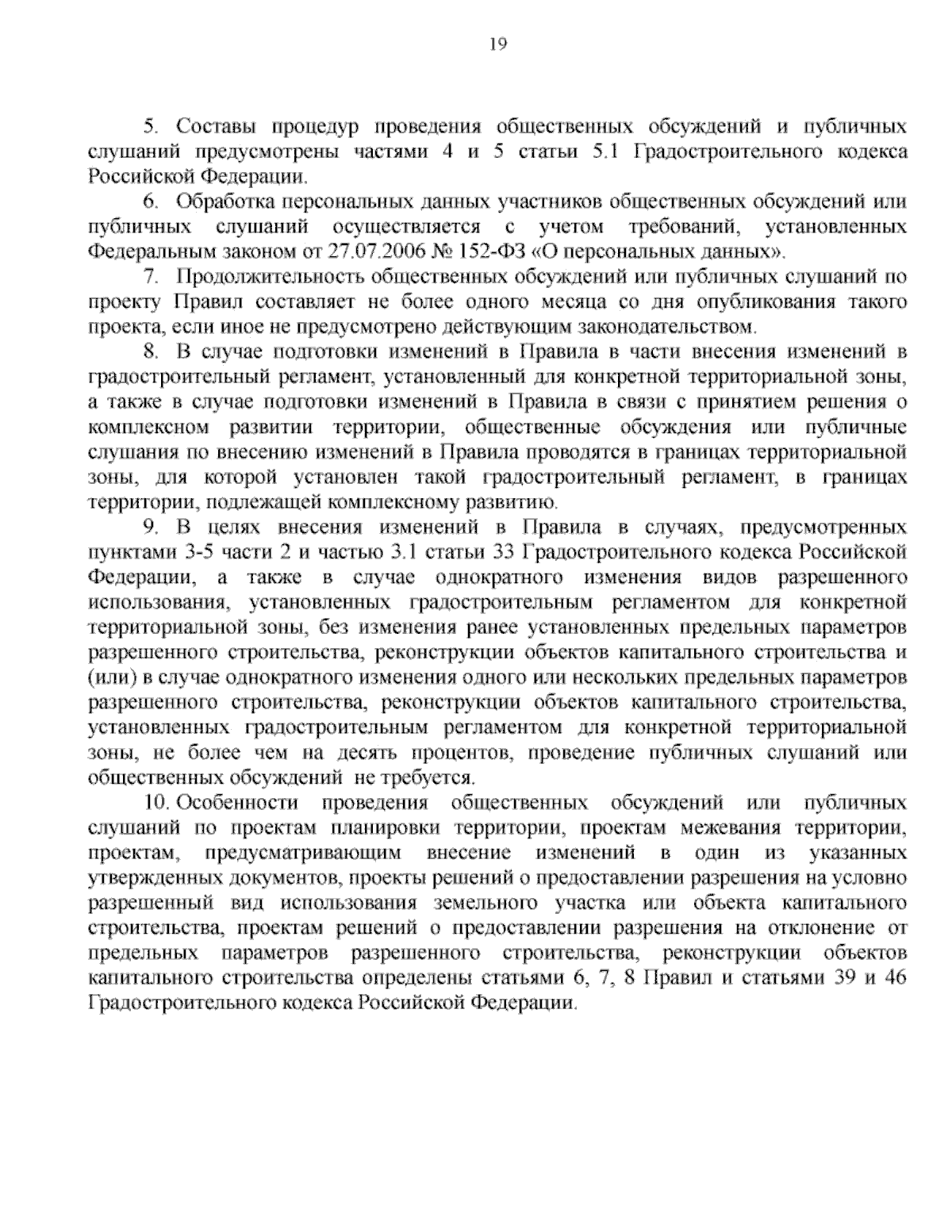 19

5. Составы процедур проведения общественных обсуждений и публичных слушаний предусмотрены частями 4 и 5 статьи 5.1 Градостроительного кодекса Российской Федерации.

6. Обработка персональных данных участников общественных обсуждений или публичных слушаний осуществляется с учетом требований, установленных Федеральным законом от 27.07.2006 № 152-ФЗ «О персональных данных».

7. Продолжительность общественных обсуждений или публичных слушаний по проекту Правил составляет не более одного месяца со дня опубликования такого проекта, если иное не предусмотрено действующим законодательством.

8. В случае подготовки изменений в Правила в части внесения изменений в градостроительный регламент, установленный для конкретной территориальной зоны, а также в случае подготовки изменений в Правила в связи с принятием решения о комплексном развитии территории, общественные обсуждения или публичные слушания по внесению изменений в Правила проводятся в границах территориальной зоны, для которой установлен такой градостроительный регламент, в границах территории, подлежащей комплексному развитию.

9. В целях внесения изменений в Правила в случаях, предусмотренных пунктами 3-5 части 2 и частью 3.1 статьи 33 Градостроительного кодекса Российской Федерации, а также в случае однократного изменения видов разрешенного использования, установленных градостроительным регламентом для конкретной территориальной зоны, без изменения ранее установленных предельных параметров разрешенного строительства, реконструкции объектов капитального строительства и (или) в случае однократного изменения одного или нескольких предельных параметров разрешенного строительства, реконструкции объектов капитального строительства, установленных градостроительным регламентом для конкретной территориальной зоны, не более чем на десять процентов, проведение публичных слушаний или общественных обсуждений не требуется.

10. Особенности проведения общественных обсуждений или публичных слушаний по проектам планировки территории, проектам межевания территории, проектам, предусматривающим внесение изменений в один из указанных утвержденных документов, проекты решений о предоставлении разрешения на условно разрешенный вид использования земельного участка или объекта капитального строительства, проектам решений о предоставлении разрешения на отклонение от предельных параметров разрешенного строительства, реконструкции объектов капитального строительства определены статьями 6, 7, 8 Правил и статьями 39 и 46 Градостроительного кодекса Российской Федерации.